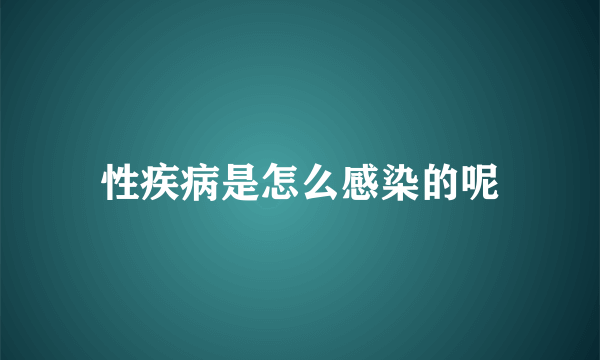 性疾病是怎么感染的呢